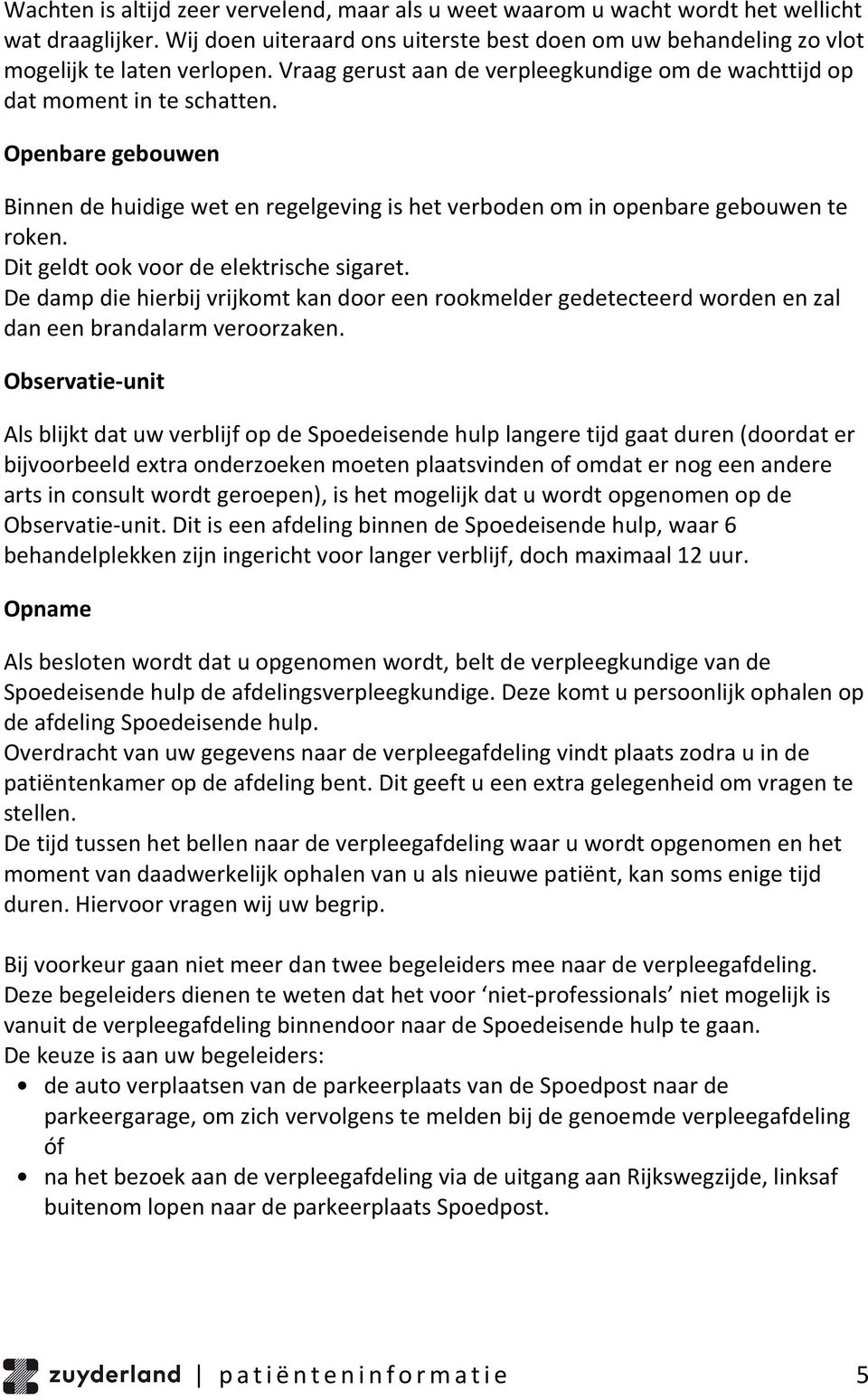 Wachten is altijd zeer vervelend, maar als u weet waarom u wacht wordt het wellicht wat draaglijker. Wij doen uiteraard ons uiterste best doen om uw behandeling zo vlot mogelijk te laten verlopen. Vraag gerust aan de verpleegkundige om de wachttijd op dat moment in te schatten.

Openbare gebouwen

Binnen de huidige wet en regelgeving is het verboden om in openbare gebouwen te roken.
Dit geldt ook voor de elektrische sigaret.
De damp die hierbij vrijkomt kan door een rookmelder gedetecteerd worden en zal dan een brandalarm veroorzaken.

Observatie-unit

Als blijkt dat uw verblijf op de Spoedeisende hulp langere tijd gaat duren (doordat er bijvoorbeeld extra onderzoeken moeten plaatsvinden of omdat er nog een andere arts in consult wordt geroepen), is het mogelijk dat u wordt opgenomen op de Observatie-unit. Dit is een afdeling binnen de Spoedeisende hulp, waar 6 behandelplekken zijn ingericht voor langer verblijf, doch maximaal 12 uur.

Opname

Als besloten wordt dat u opgenomen wordt, belt de verpleegkundige van de Spoedeisende hulp de afdelingsverpleegkundige. Deze komt u persoonlijk ophalen op de afdeling Spoedeisende hulp.
Overdracht van uw gegevens naar de verpleegafdeling vindt plaats zodra u in de patiëntenkamer op de afdeling bent. Dit geeft u een extra gelegenheid om vragen te stellen.
De tijd tussen het bellen naar de verpleegafdeling waar u wordt opgenomen en het moment van daadwerkelijk ophalen van u als nieuwe patiënt, kan soms enige tijd duren. Hiervoor vragen wij uw begrip.

Bij voorkeur gaan niet meer dan twee begeleiders mee naar de verpleegafdeling. Deze begeleiders dienen te weten dat het voor ‘niet-professionals’ niet mogelijk is vanuit de verpleegafdeling binnendoor naar de Spoedeisende hulp te gaan.
De keuze is aan uw begeleiders:
• de auto verplaatsen van de parkeerplaats van de Spoedpost naar de parkeergarage, om zich vervolgens te melden bij de genoemde verpleegafdeling óf
• na het bezoek aan de verpleegafdeling via de uitgang aan Rijkswegzijde, linksaf buitenom lopen naar de parkeerplaats Spoedpost.

zuyderland | patiënteninformatie 5